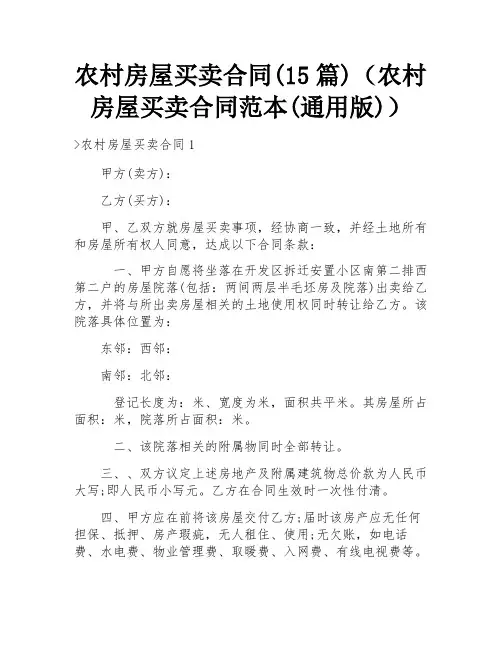 农村房屋买卖合同(15 篇)（农村房屋买卖合同范本(通用版)）

>农村房屋买卖合同 1

甲方(卖方)：

乙方(买方)：

甲、乙双方就房屋买卖事项，经协商一致，并经土地所有和房屋所有权人同意，达成以下合同条款：

一、甲方自愿将坐落在开发区拆迁安置小区南第二排西第二户的房屋院落(包括：两间两层半毛坯房及院落)出卖给乙方，并将与所出卖房屋相关的土地使用权同时转让给乙方。该院落具体位置为：

东邻：西邻：

南邻：北邻：

登记长度为：米、宽度为米，面积共平米。其房屋所占面积：米，院落所占面积：米。

二、该院落相关的附属物同时全部转让。

三、、双方议定上述房地产及附属建筑物总价款为人民币大写;即人民币小写元。乙方在合同生效时一次性付清。

四、甲方应在前将该房屋交付乙方;届时该房产应无任何担保、抵押、房产瑕疵，无人租住、使用;无欠账，如电话费、水电费、物业管理费、取暖费、入网费、有线电视费等。